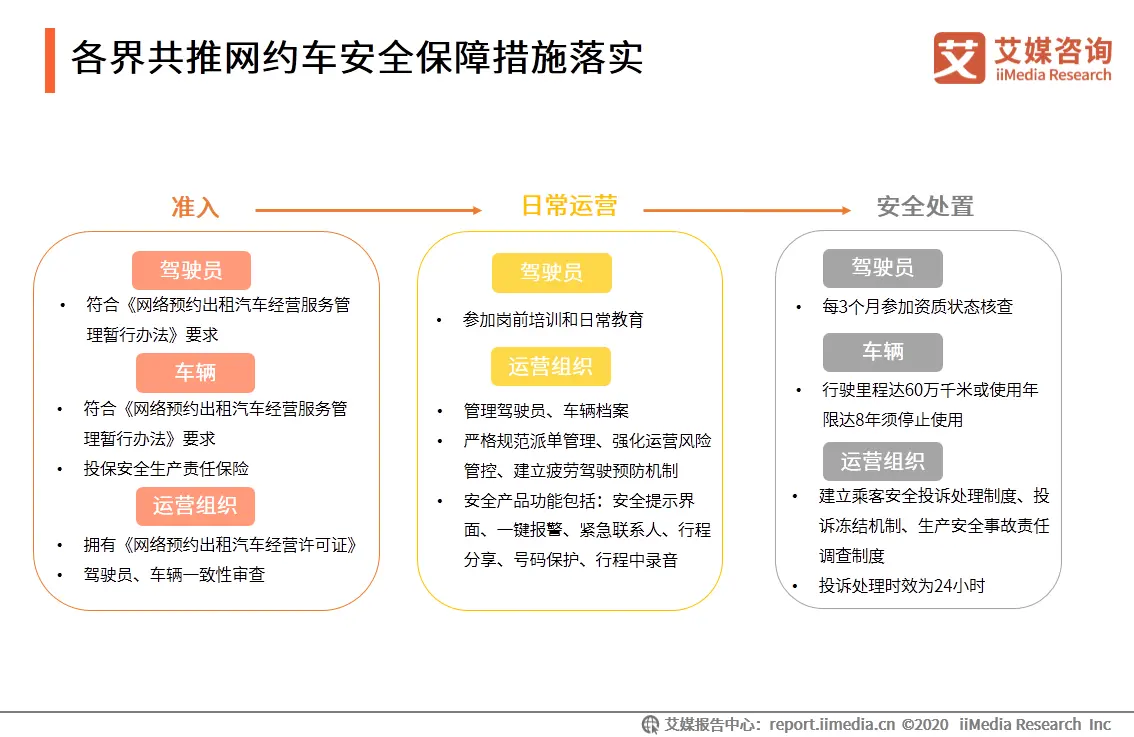 各界共推网约车安全保障措施落实

艾媒咨询
iiMedia Research

准入

驾驶员

• 符合《网络预约出租汽车经营服务管理暂行办法》要求

车辆

• 符合《网络预约出租汽车经营服务管理暂行办法》要求
• 投保安全生产责任保险

运营组织

• 拥有《网络预约出租汽车经营许可证》
• 驾驶员、车辆一致性审查

日常运营

驾驶员

• 参加岗前培训和日常教育

运营组织

• 管理驾驶员、车辆档案
• 严格规范派单管理、强化运营风险管控、建立疲劳驾驶预防机制
• 安全产品功能包括：安全提示界面、一键报警、紧急联系人、行程分享、号码保护、行程中录音

安全处置

驾驶员

• 每3个月参加资质状态核查

车辆

• 行驶里程达60万千米或使用年限达8年须停止使用

运营组织

• 建立乘客安全投诉处理制度、投诉冻结机制、生产安全事故责任调查制度
• 投诉处理时效为24小时

艾媒报告中心：report.iimedia.cn ©2020 iiMedia Research Inc